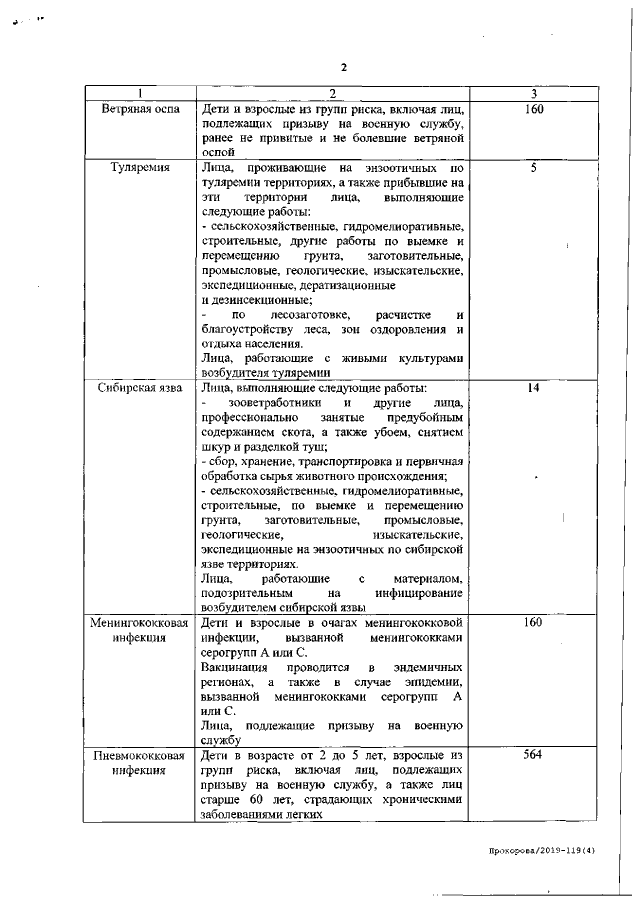 2

| 1 | 2 | 3 |
|---|---|---|
| Ветряная оспа | Дети и взрослые из групп риска, включая лиц, подлежащих призыву на военную службу, ранее не привитые и не болевшие ветряной оспой | 160 |
| Туляремия | Лица, проживающие на энзоотичных по туляремии территориях, а также прибывшие на эти территории лица, выполняющие следующие работы:<br>- сельскохозяйственные, гидромелиоративные, строительные, другие работы по выемке и перемещению грунта, заготовительные, промысловые, геологические, изыскательские, экспедиционные, дератизационные и дезинсекционные;<br>- по лесозаготовке, расчистке и благоустройству леса, зон оздоровления и отдыха населения.<br>Лица, работающие с живыми культурами возбудителя туляремии | 5 |
| Сибирская язва | Лица, выполняющие следующие работы:<br>- зооветработники и другие лица, профессионально занятые предубойным содержанием скота, а также убоем, снятием шкур и разделкой туш;<br>- сбор, хранение, транспортировка и первичная обработка сырья животного происхождения;<br>- сельскохозяйственные, гидромелиоративные, строительные, по выемке и перемещению грунта, заготовительные, промысловые, геологические, изыскательские, экспедиционные на энзоотичных по сибирской язве территориях.<br>Лица, работающие с материалом, подозрительным на инфицирование возбудителем сибирской язвы | 14 |
| Менингококковая инфекция | Дети и взрослые в очагах менингококковой инфекции, вызванной менингококками серогрупп А или С.<br>Вакцинация проводится в эндемичных регионах, а также в случае эпидемии, вызванной менингококками серогрупп А или С.<br>Лица, подлежащие призыву на военную службу | 160 |
| Пневмококковая инфекция | Дети в возрасте от 2 до 5 лет, взрослые из групп риска, включая лиц, подлежащих призыву на военную службу, а также лиц старше 60 лет, страдающих хроническими заболеваниями легких | 564 |

Прохорова/2019-119(4)